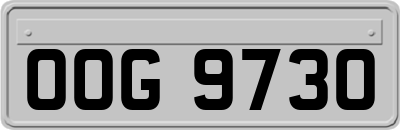 OOG 9730